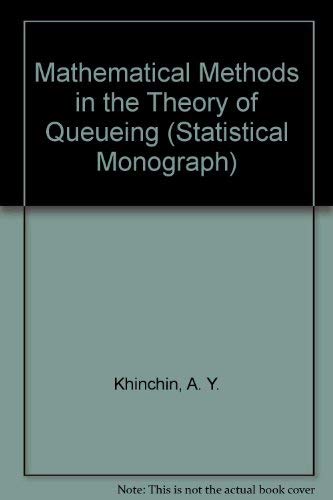 Mathematical Methods in the Theory of Queueing (Statistical Monograph)

Khinchin, A. Y.

Note: This is not the actual book cover